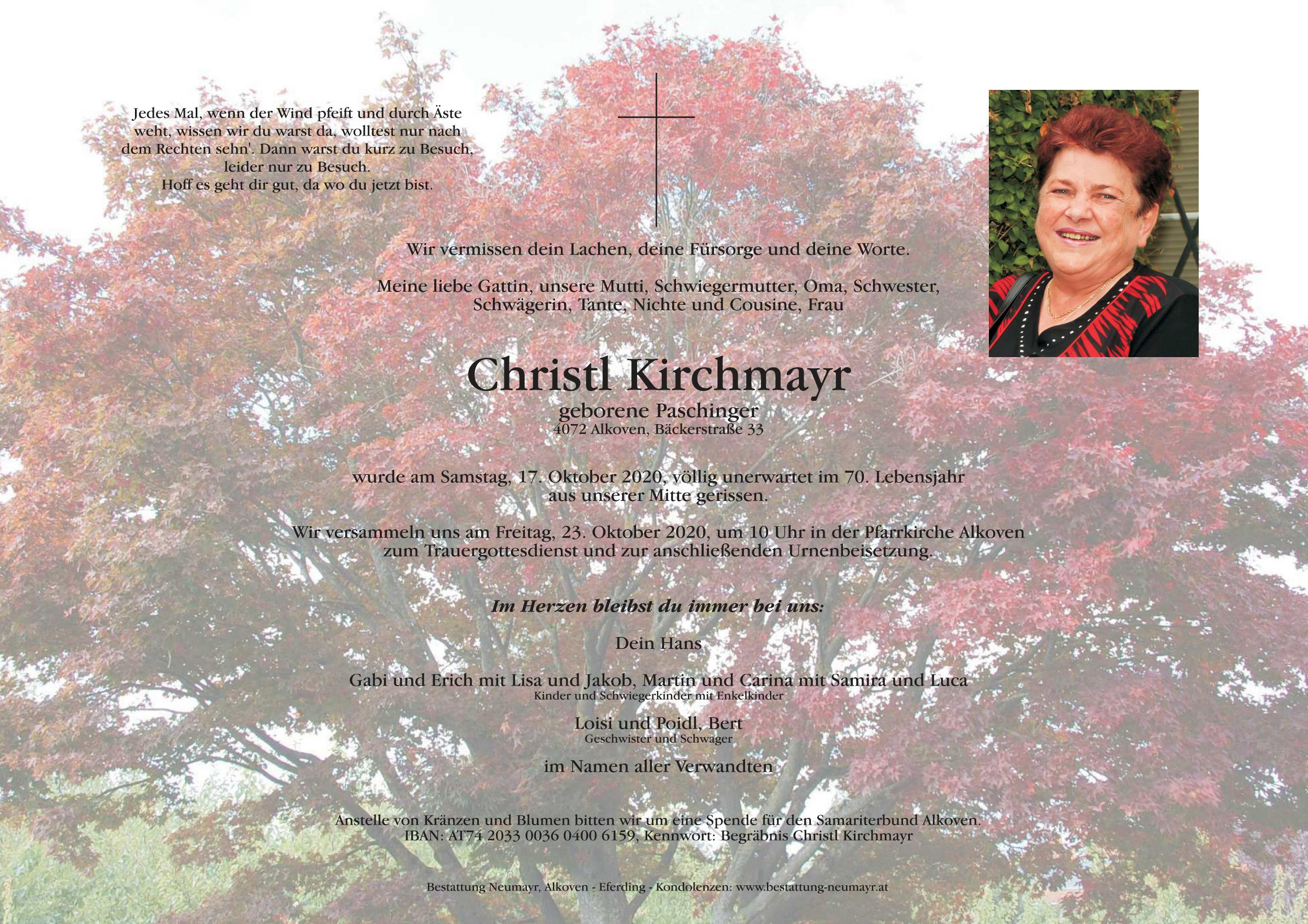 Jedes Mal, wenn der Wind pfeift und durch Äste weht, wissen wir du warst da, wolltest nur nach dem Rechten sehn'. Dann warst du kurz zu Besuch, leider nur zu Besuch.
Hoff es geht dir gut, da wo du jetzt bist.

Wir vermissen dein Lachen, deine Fürsorge und deine Worte.

Meine liebe Gattin, unsere Mutti, Schwiegermutter, Oma, Schwester, Schwägerin, Tante, Nichte und Cousine, Frau

Christl Kirchmayr
geborene Paschinger
4072 Alkoven, Bäckerstraße 33

wurde am Samstag, 17. Oktober 2020, völlig unerwartet im 70. Lebensjahr aus unserer Mitte gerissen.

Wir versammeln uns am Freitag, 23. Oktober 2020, um 10 Uhr in der Pfarrkirche Alkoven zum Trauergottesdienst und zur anschließenden Urnenbeisetzung.

Im Herzen bleibst du immer bei uns:

Dein Hans

Gabi und Erich mit Lisa und Jakob, Martin und Carina mit Samira und Luca
Kinder und Schwiegerkinder mit Enkelkinder

Loisi und Poidl, Bert
Geschwister und Schwager

im Namen aller Verwandten

Anstelle von Kränzen und Blumen bitten wir um eine Spende für den Samariterbund Alkoven.
IBAN: AT74 2033 0036 0400 6159, Kennwort: Begräbnis Christl Kirchmayr

Bestattung Neumayr, Alkoven - Eferding - Kondolenzen: www.bestattung-neumayr.at